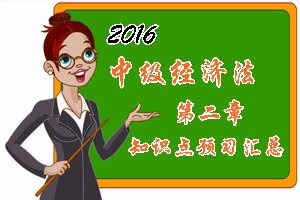 2016

中级经济法

第二章

知识点预习汇总